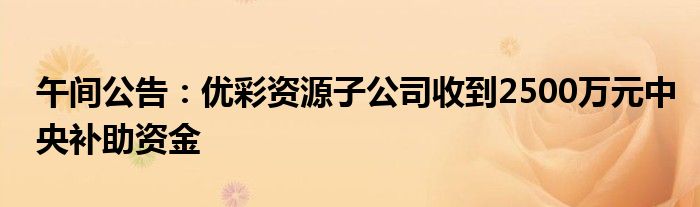 午间公告：优彩资源子公司收到2500万元中央补助资金